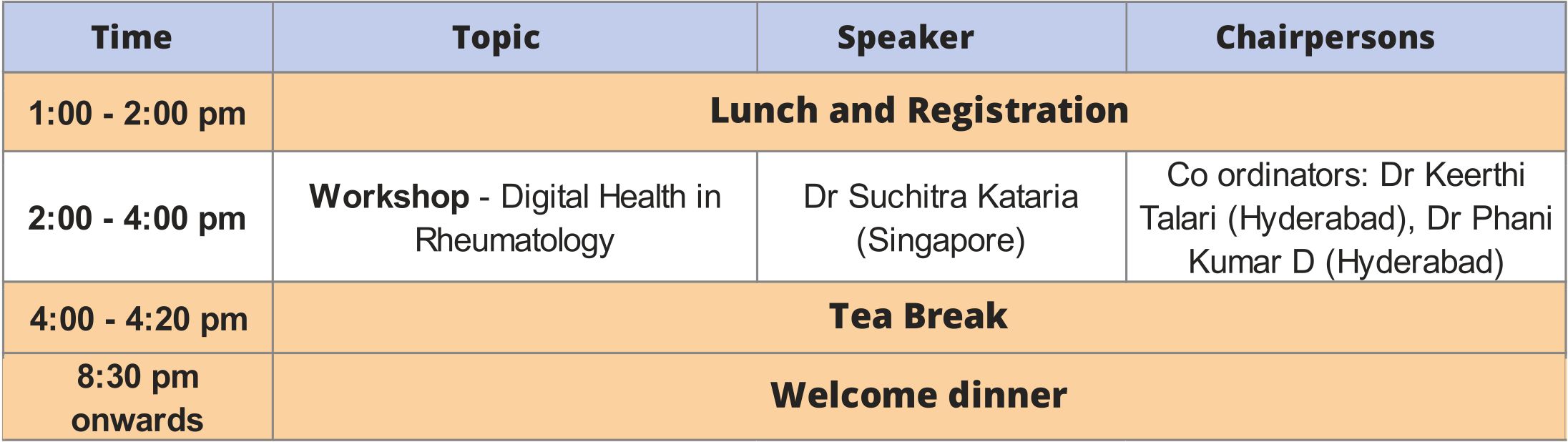 | Time | Topic | Speaker | Chairpersons |
|---|---|---|---|
| 1:00 - 2:00 pm | Lunch and Registration | | |
| 2:00 - 4:00 pm | Workshop - Digital Health in Rheumatology | Dr Suchitra Kataria (Singapore) | Co ordinators: Dr Keerthi Talari (Hyderabad), Dr Phani Kumar D (Hyderabad) |
| 4:00 - 4:20 pm | Tea Break | | |
| 8:30 pm onwards | Welcome dinner | | |